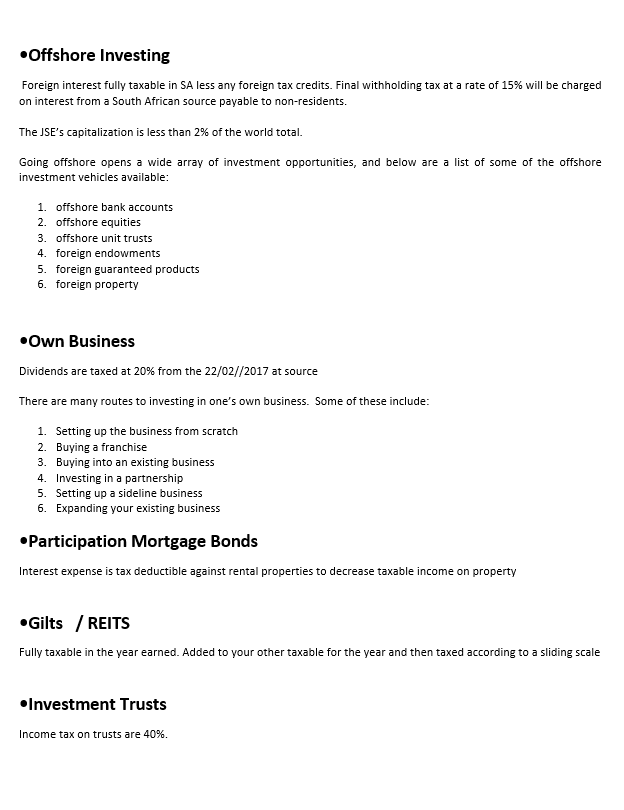 •Offshore Investing

Foreign interest fully taxable in SA less any foreign tax credits. Final withholding tax at a rate of 15% will be charged on interest from a South African source payable to non-residents.

The JSE's capitalization is less than 2% of the world total.

Going offshore opens a wide array of investment opportunities, and below are a list of some of the offshore investment vehicles available:

1. offshore bank accounts
2. offshore equities
3. offshore unit trusts
4. foreign endowments
5. foreign guaranteed products
6. foreign property

•Own Business

Dividends are taxed at 20% from the 22/02//2017 at source

There are many routes to investing in one's own business. Some of these include:

1. Setting up the business from scratch
2. Buying a franchise
3. Buying into an existing business
4. Investing in a partnership
5. Setting up a sideline business
6. Expanding your existing business

•Participation Mortgage Bonds

Interest expense is tax deductible against rental properties to decrease taxable income on property

•Gilts / REITS

Fully taxable in the year earned. Added to your other taxable for the year and then taxed according to a sliding scale

•Investment Trusts

Income tax on trusts are 40%.